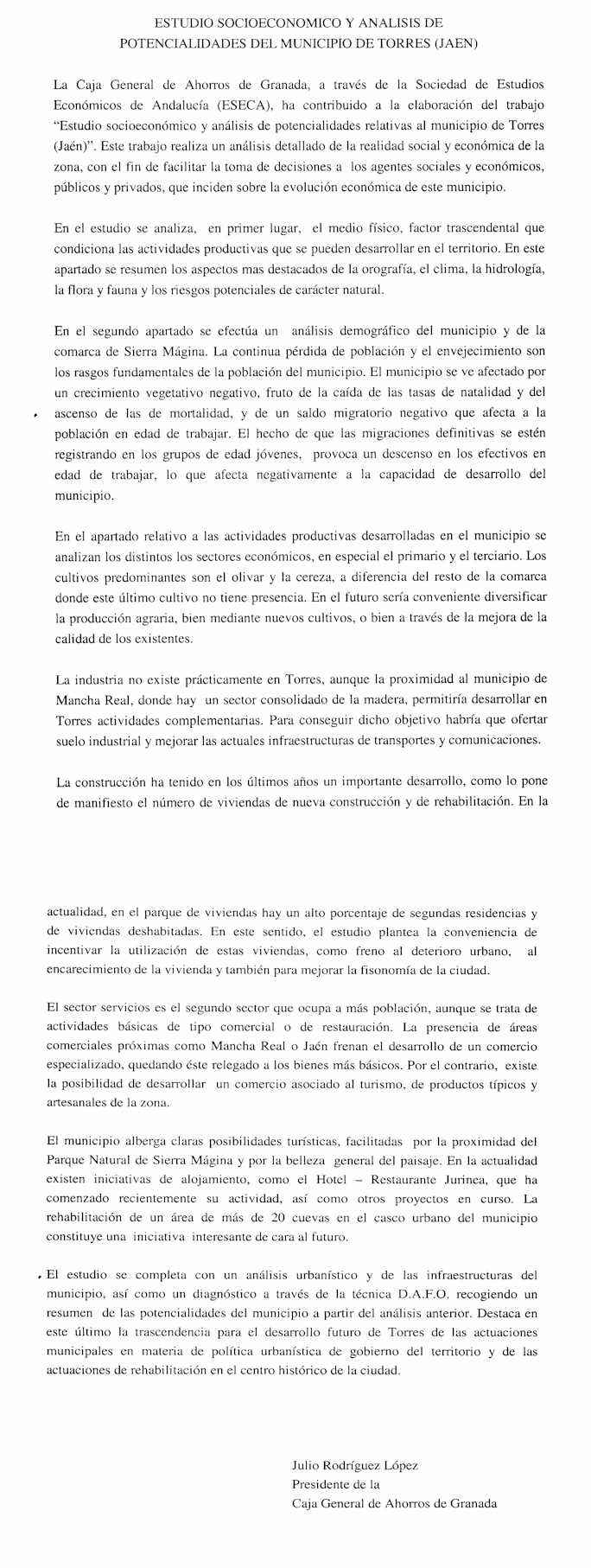 ESTUDIO SOCIOECONOMICO Y ANALISIS DE POTENCIALIDADES DEL MUNICIPIO DE TORRES (JAEN)

La Caja General de Ahorros de Granada, a través de la Sociedad de Estudios Económicos de Andalucía (ESECA), ha contribuido a la elaboración del trabajo "Estudio socioeconómico y análisis de potencialidades relativas al municipio de Torres (Jaén)". Este trabajo realiza un análisis detallado de la realidad social y económica de la zona, con el fin de facilitar la toma de decisiones a los agentes sociales y económicos, públicos y privados, que inciden sobre la evolución económica de este municipio.

En el estudio se analiza, en primer lugar, el medio físico, factor trascendental que condiciona las actividades productivas que se pueden desarrollar en el territorio. En este apartado se resumen los aspectos mas destacados de la orografía, el clima, la hidrología, la flora y fauna y los riesgos potenciales de carácter natural.

En el segundo apartado se efectúa un análisis demográfico del municipio y de la comarca de Sierra Mágina. La continua pérdida de población y el envejecimiento son los rasgos fundamentales de la población del municipio. El municipio se ve afectado por un crecimiento vegetativo negativo, fruto de la caída de las tasas de natalidad y del ascenso de las de mortalidad, y de un saldo migratorio negativo que afecta a la población en edad de trabajar. El hecho de que las migraciones definitivas se estén registrando en los grupos de edad jóvenes, provoca un descenso en los efectivos en edad de trabajar, lo que afecta negativamente a la capacidad de desarrollo del municipio.

En el apartado relativo a las actividades productivas desarrolladas en el municipio se analizan los distintos los sectores económicos, en especial el primario y el terciario. Los cultivos predominantes son el olivar y la cereza, a diferencia del resto de la comarca donde este último cultivo no tiene presencia. En el futuro sería conveniente diversificar la producción agraria, bien mediante nuevos cultivos, o bien a través de la mejora de la calidad de los existentes.

La industria no existe prácticamente en Torres, aunque la proximidad al municipio de Mancha Real, donde hay un sector consolidado de la madera, permitiría desarrollar en Torres actividades complementarias. Para conseguir dicho objetivo habría que ofertar suelo industrial y mejorar las actuales infraestructuras de transportes y comunicaciones.

La construcción ha tenido en los últimos años un importante desarrollo, como lo pone de manifiesto el número de viviendas de nueva construcción y de rehabilitación. En la actualidad, en el parque de viviendas hay un alto porcentaje de segundas residencias y de viviendas deshabitadas. En este sentido, el estudio plantea la conveniencia de incentivar la utilización de estas viviendas, como freno al deterioro urbano, al encarecimiento de la vivienda y también para mejorar la fisonomía de la ciudad.

El sector servicios es el segundo sector que ocupa a más población, aunque se trata de actividades básicas de tipo comercial o de restauración. La presencia de áreas comerciales próximas como Mancha Real o Jaén frenan el desarrollo de un comercio especializado, quedando éste relegado a los bienes más básicos. Por el contrario, existe la posibilidad de desarrollar un comercio asociado al turismo, de productos típicos y artesanales de la zona.

El municipio alberga claras posibilidades turísticas, facilitadas por la proximidad del Parque Natural de Sierra Mágina y por la belleza general del paisaje. En la actualidad existen iniciativas de alojamiento, como el Hotel – Restaurante Jurinea, que ha comenzado recientemente su actividad, así como otros proyectos en curso. La rehabilitación de un área de más de 20 cuevas en el casco urbano del municipio constituye una iniciativa interesante de cara al futuro.

El estudio se completa con un análisis urbanístico y de las infraestructuras del municipio, así como un diagnóstico a través de la técnica D.A.F.O. recogiendo un resumen de las potencialidades del municipio a partir del análisis anterior. Destaca en este último la trascendencia para el desarrollo futuro de Torres de las actuaciones municipales en materia de política urbanística de gobierno del territorio y de las actuaciones de rehabilitación en el centro histórico de la ciudad.

Julio Rodríguez López
Presidente de la
Caja General de Ahorros de Granada